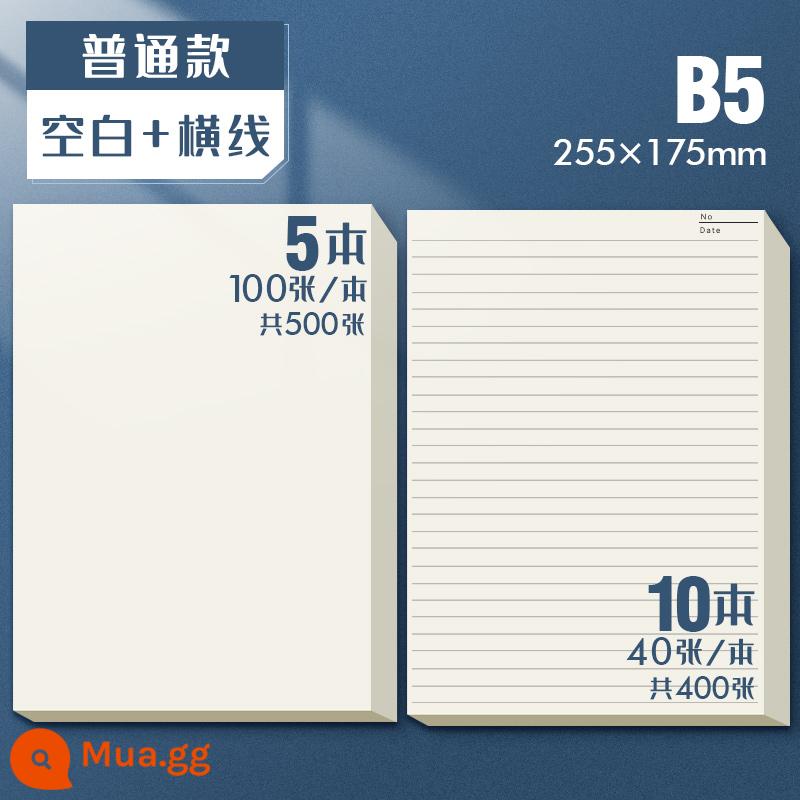 普通款

空白+横线

B5
255×175mm

5本
100张/本
共500张

No
Date

10本
40张/本
共400张

Mua.gg